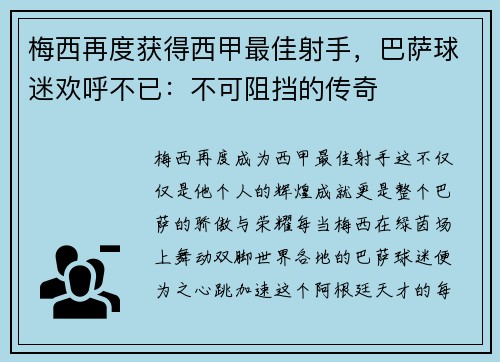 梅西再度获得西甲最佳射手，巴萨球迷欢呼不已：不可阻挡的传奇

梅西再度成为西甲最佳射手这不仅仅是他个人的辉煌成就更是整个巴萨的骄傲与荣耀每当梅西在绿茵场上舞动双脚世界各地的巴萨球迷便为之心跳加速这个阿根廷天才的每